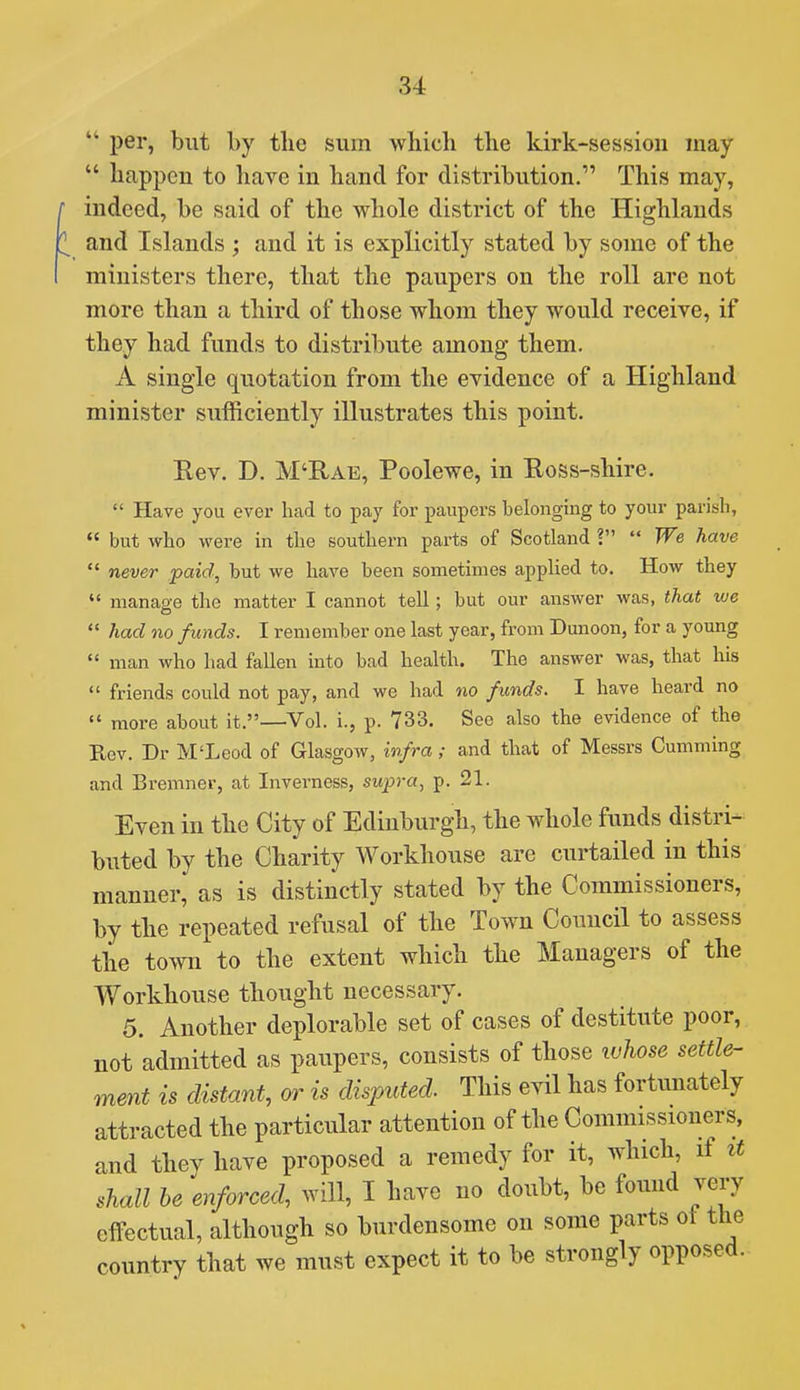 34

" per, but by the sum which the kirk-session may " happen to have in hand for distribution." This may, indeed, be said of the whole district of the Highlands and Islands ; and it is explicitly stated by some of the ministers there, that the paupers on the roll are not more than a third of those whom they would receive, if they had funds to distribute among them.

A single quotation from the evidence of a Highland minister sufficiently illustrates this point.

Rev. D. M'Rae, Poolewe, in Ross-shire.

" Have you ever had to pay for paupers belonging to your parish, " but who were in the southern parts of Scotland ?" " We have " never paid, but we have been sometimes applied to. How they " manage the matter I cannot tell ; but our answer was, that we " had no funds. I remember one last year, from Dunoon, for a young " man who had fallen into bad health. The answer was, that his " friends could not pay, and we had no funds. I have heard no " more about it."—Vol. i., p. 733. See also the evidence of the Rev. Dr M'Leod of Glasgow, infra ; and that of Messrs Cumming and Bremner, at Inverness, supra, p. 21.

Even in the City of Edinburgh, the whole funds distributed by the Charity Workhouse are curtailed in this manner, as is distinctly stated by the Commissioners, by the repeated refusal of the Town Council to assess the town to the extent which the Managers of the Workhouse thought necessary.

5. Another deplorable set of cases of destitute poor, not admitted as paupers, consists of those whose settlement is distant, or is disputed. This evil has fortunately attracted the particular attention of the Commissioners, and they have proposed a remedy for it, which, if it shall be enforced, will, I have no doubt, be found very effectual, although so burdensome on some parts of the country that we must expect it to be strongly opposed.